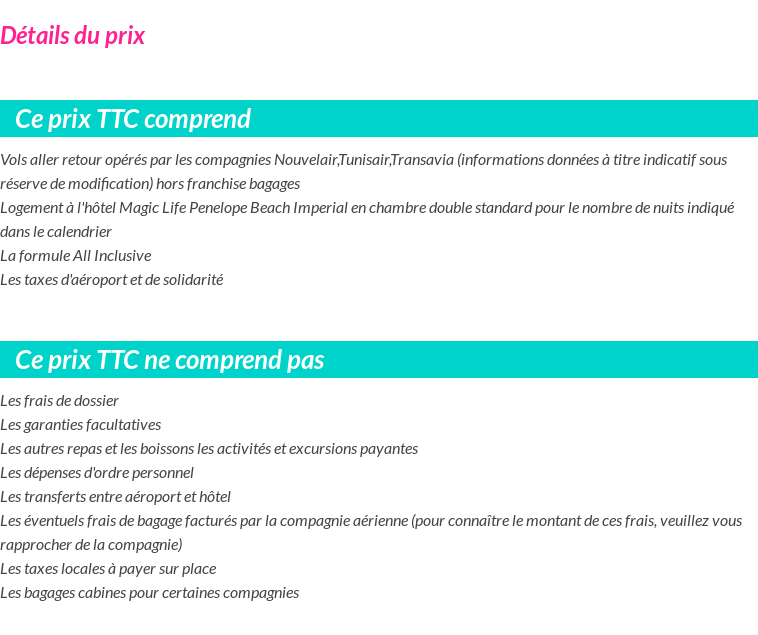 Détails du prix

Ce prix TTC comprend

Vols aller retour opérés par les compagnies Nouvelair,Tunisair,Transavia (informations données à titre indicatif sous réserve de modification) hors franchise bagages
Logement à l'hôtel Magic Life Penelope Beach Imperial en chambre double standard pour le nombre de nuits indiqué dans le calendrier
La formule All Inclusive
Les taxes d'aéroport et de solidarité

Ce prix TTC ne comprend pas

Les frais de dossier
Les garanties facultatives
Les autres repas et les boissons les activités et excursions payantes
Les dépenses d'ordre personnel
Les transferts entre aéroport et hôtel
Les éventuels frais de bagage facturés par la compagnie aérienne (pour connaître le montant de ces frais, veuillez vous rapprocher de la compagnie)
Les taxes locales à payer sur place
Les bagages cabines pour certaines compagnies